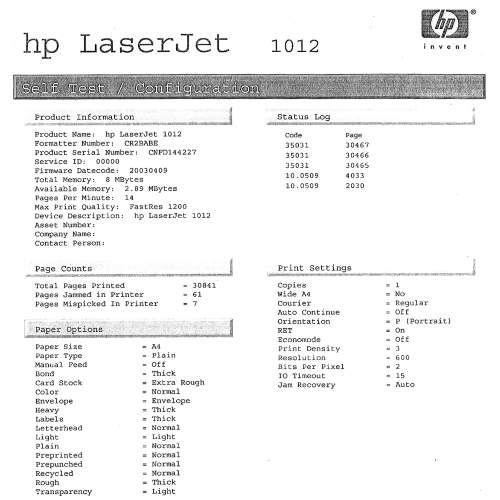 hp LaserJet 1012

hp
invent

Self Test / Configuration

Product Information

Product Name: hp LaserJet 1012
Formatter Number: CR2BABE
Product Serial Number: CNFD144227
Service ID: 00000
Firmware Datecode: 20030409
Total Memory: 8 MBytes
Available Memory: 2.89 MBytes
Pages Per Minute: 14
Max Print Quality: FastRes 1200
Device Description: hp LaserJet 1012
Asset Number:
Company Name:
Contact Person:

Page Counts

Total Pages Printed = 30841
Pages Jammed in Printer = 61
Pages Mispicked In Printer = 7

Paper Options

Paper Size = A4
Paper Type = Plain
Manual Feed = Off
Bond = Thick
Card Stock = Extra Rough
Color = Normal
Envelope = Envelope
Heavy = Thick
Labels = Thick
Letterhead = Normal
Light = Light
Plain = Normal
Preprinted = Normal
Prepunched = Normal
Recycled = Normal
Rough = Thick
Transparency = Light

Status Log

| Code | Page |
|---|---|
| 35031 | 30467 |
| 35031 | 30466 |
| 35031 | 30465 |
| 10.0509 | 4033 |
| 10.0509 | 2030 |

Print Settings

Copies = 1
Wide A4 = No
Courier = Regular
Auto Continue = Off
Orientation = P (Portrait)
RET = On
Economode = Off
Print Density = 3
Resolution = 600
Bits Per Pixel = 2
IO Timeout = 15
Jam Recovery = Auto